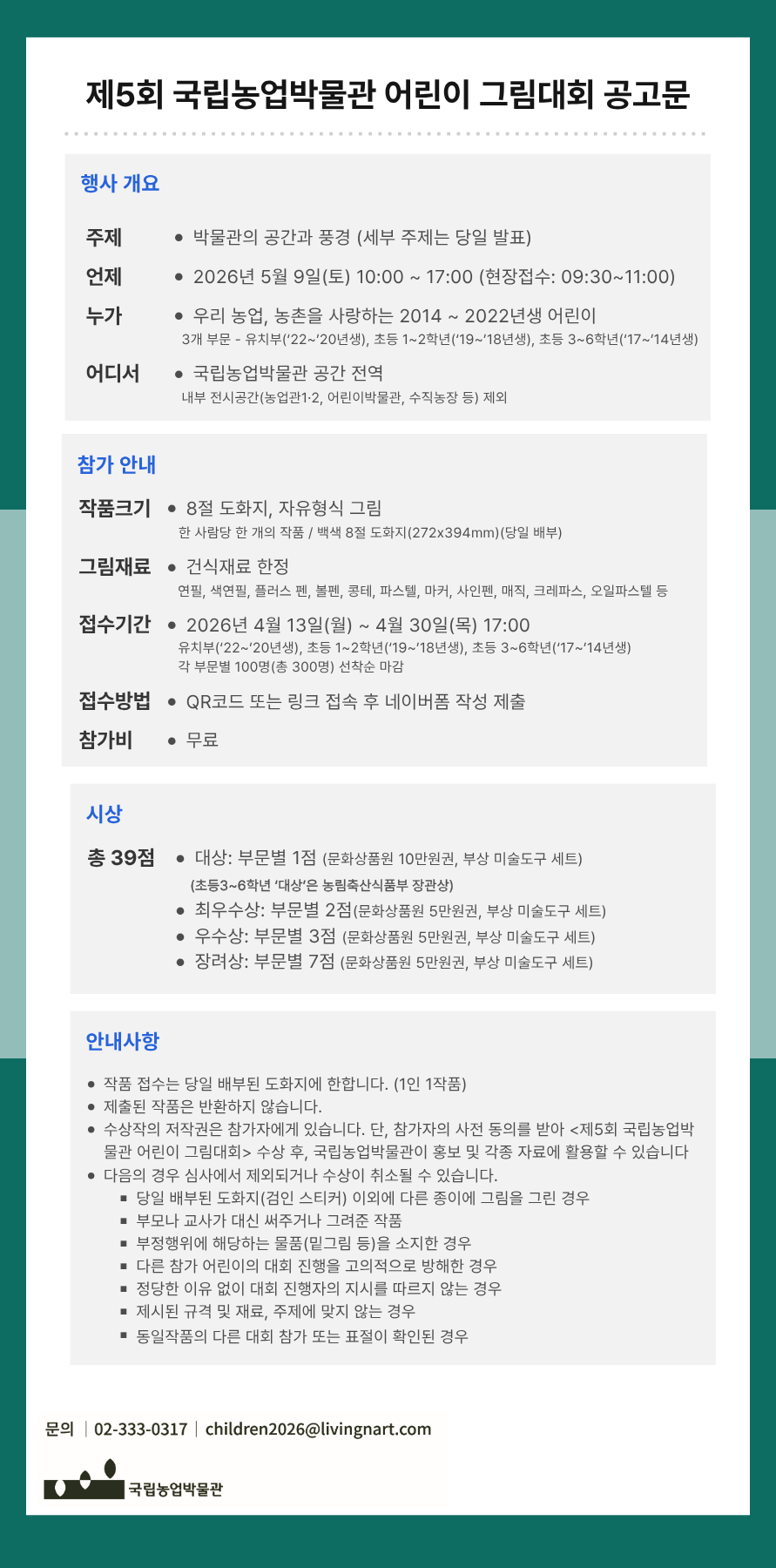 제5회 국립농업박물관 어린이 그림대회 공고문

행사 개요

주제 • 박물관의 공간과 풍경 (세부 주제는 당일 발표)

언제 • 2026년 5월 9일(토) 10:00 ~ 17:00 (현장접수: 09:30~11:00)

누가 • 우리 농업, 농촌을 사랑하는 2014 ~ 2022년생 어린이
3개 부문 - 유치부('22~'20년생), 초등 1~2학년('19~'18년생), 초등 3~6학년('17~'14년생)

어디서 • 국립농업박물관 공간 전역
내부 전시공간(농업관1·2, 어린이박물관, 수직농장 등) 제외

참가 안내

작품크기 • 8절 도화지, 자유형식 그림
한 사람당 한 개의 작품 / 백색 8절 도화지(272x394mm)(당일 배부)

그림재료 • 건식재료 한정
연필, 색연필, 플러스 펜, 볼펜, 콩테, 파스텔, 마커, 사인펜, 매직, 크레파스, 오일파스텔 등

접수기간 • 2026년 4월 13일(월) ~ 4월 30일(목) 17:00
유치부('22~'20년생), 초등 1~2학년('19~'18년생), 초등 3~6학년('17~'14년생)
각 부문별 100명(총 300명) 선착순 마감

접수방법 • QR코드 또는 링크 접속 후 네이버폼 작성 제출

참가비 • 무료

시상

총 39점 • 대상: 부문별 1점 (문화상품원 10만원권, 부상 미술도구 세트)
(초등3~6학년 '대상'은 농림축산식품부 장관상)
• 최우수상: 부문별 2점(문화상품원 5만원권, 부상 미술도구 세트)
• 우수상: 부문별 3점 (문화상품원 5만원권, 부상 미술도구 세트)
• 장려상: 부문별 7점 (문화상품원 5만원권, 부상 미술도구 세트)

안내사항

• 작품 접수는 당일 배부된 도화지에 한합니다. (1인 1작품)
• 제출된 작품은 반환하지 않습니다.
• 수상작의 저작권은 참가자에게 있습니다. 단, 참가자의 사전 동의를 받아 <제5회 국립농업박물관 어린이 그림대회> 수상 후, 국립농업박물관이 홍보 및 각종 자료에 활용할 수 있습니다
• 다음의 경우 심사에서 제외되거나 수상이 취소될 수 있습니다.
▪ 당일 배부된 도화지(검인 스티커) 이외에 다른 종이에 그림을 그린 경우
▪ 부모나 교사가 대신 써주거나 그려준 작품
▪ 부정행위에 해당하는 물품(밑그림 등)을 소지한 경우
▪ 다른 참가 어린이의 대회 진행을 고의적으로 방해한 경우
▪ 정당한 이유 없이 대회 진행자의 지시를 따르지 않는 경우
▪ 제시된 규격 및 재료, 주제에 맞지 않는 경우
▪ 동일작품의 다른 대회 참가 또는 표절이 확인된 경우

문의 | 02-333-0317 | children2026@livingnart.com

국립농업박물관